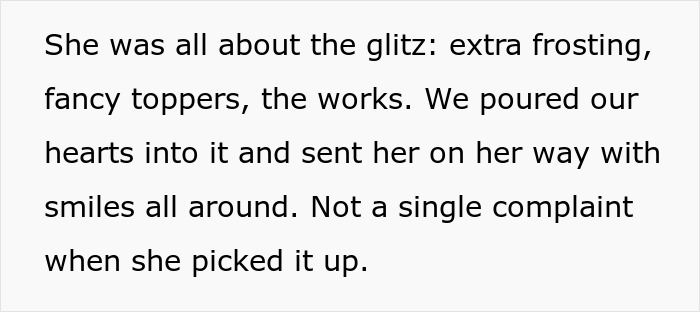 She was all about the glitz: extra frosting, fancy toppers, the works. We poured our hearts into it and sent her on her way with smiles all around. Not a single complaint when she picked it up.